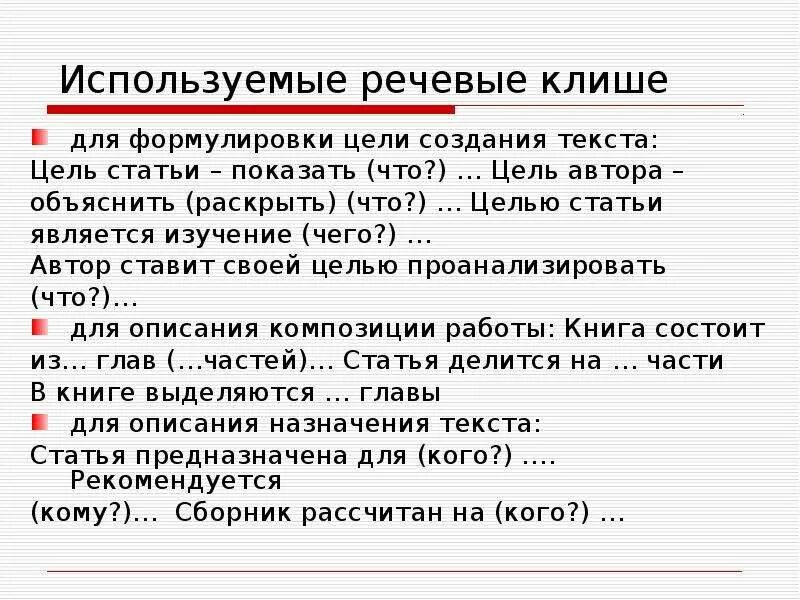 Используемые речевые клише

для формулировки цели создания текста: Цель статьи – показать (что?) ... Цель автора – объяснить (раскрыть) (что?) ... Целью статьи является изучение (чего?) ...
Автор ставит своей целью проанализировать (что?)...

для описания композиции работы: Книга состоит из... глав (...частей)... Статья делится на ... части
В книге выделяются ... главы

для описания назначения текста:
Статья предназначена для (кого?) .... Рекомендуется
(кому?)... Сборник рассчитан на (кого?) ...